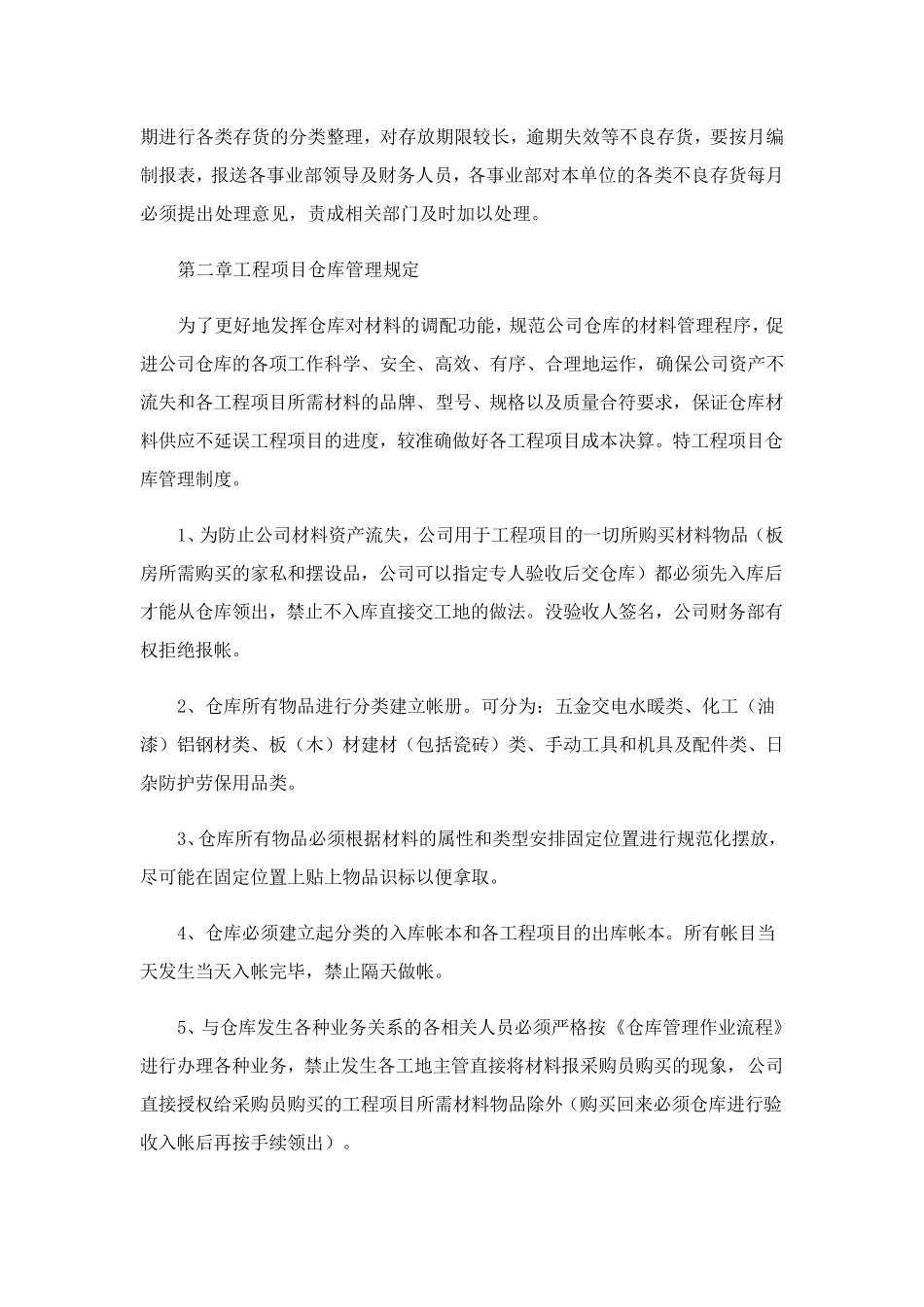 期进行各类存货的分类整理，对存放期限较长，逾期失效等不良存货，要按月编制报表，报送各事业部领导及财务人员，各事业部对本单位的各类不良存货每月必须提出处理意见，责成相关部门及时加以处理。

第二章工程项目仓库管理规定

为了更好地发挥仓库对材料的调配功能，规范公司仓库的材料管理程序，促进公司仓库的各项工作科学、安全、高效、有序、合理地运作，确保公司资产不流失和各工程项目所需材料的品牌、型号、规格以及质量合符要求，保证仓库材料供应不延误工程项目的进度，较准确做好各工程项目成本决算。特工程项目仓库管理制度。

1、为防止公司材料资产流失，公司用于工程项目的一切所购买材料物品（板房所需购买的家私和摆设品，公司可以指定专人验收后交仓库）都必须先入库后才能从仓库领出，禁止不入库直接交工地的做法。没验收人签名，公司财务部有权拒绝报帐。

2、仓库所有物品进行分类建立帐册。可分为：五金交电水暖类、化工（油漆）铝钢材类、板（木）材建材（包括瓷砖）类、手动工具和机具及配件类、日杂防护劳保用品类。

3、仓库所有物品必须根据材料的属性和类型安排固定位置进行规范化摆放，尽可能在固定位置上贴上物品识标以便拿取。

4、仓库必须建立起分类的入库帐本和各工程项目的出库帐本。所有帐目当天发生当天入帐完毕，禁止隔天做帐。

5、与仓库发生各种业务关系的各相关人员必须严格按《仓库管理作业流程》进行办理各种业务，禁止发生各工地主管直接将材料报采购员购买的现象，公司直接授权给采购员购买的工程项目所需材料物品除外（购买回来必须仓库进行验收入帐后再按手续领出）。